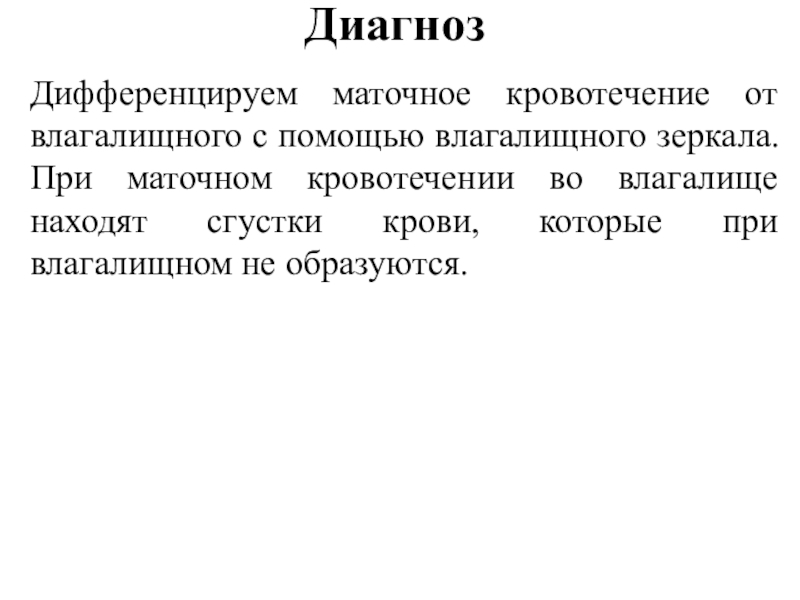 Диагноз

Дифференцируем маточное кровотечение от влагалищного с помощью влагалищного зеркала. При маточном кровотечении во влагалище находят сгустки крови, которые при влагалищном не образуются.